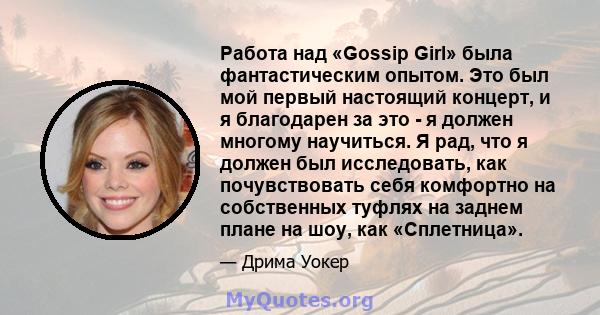 Работа над «Gossip Girl» была фантастическим опытом. Это был мой первый настоящий концерт, и я благодарен за это - я должен многому научиться. Я рад, что я должен был исследовать, как почувствовать себя комфортно на собственных туфлях на заднем плане на шоу, как «Сплетница».

— Дрима Уокер

MyQuotes.org